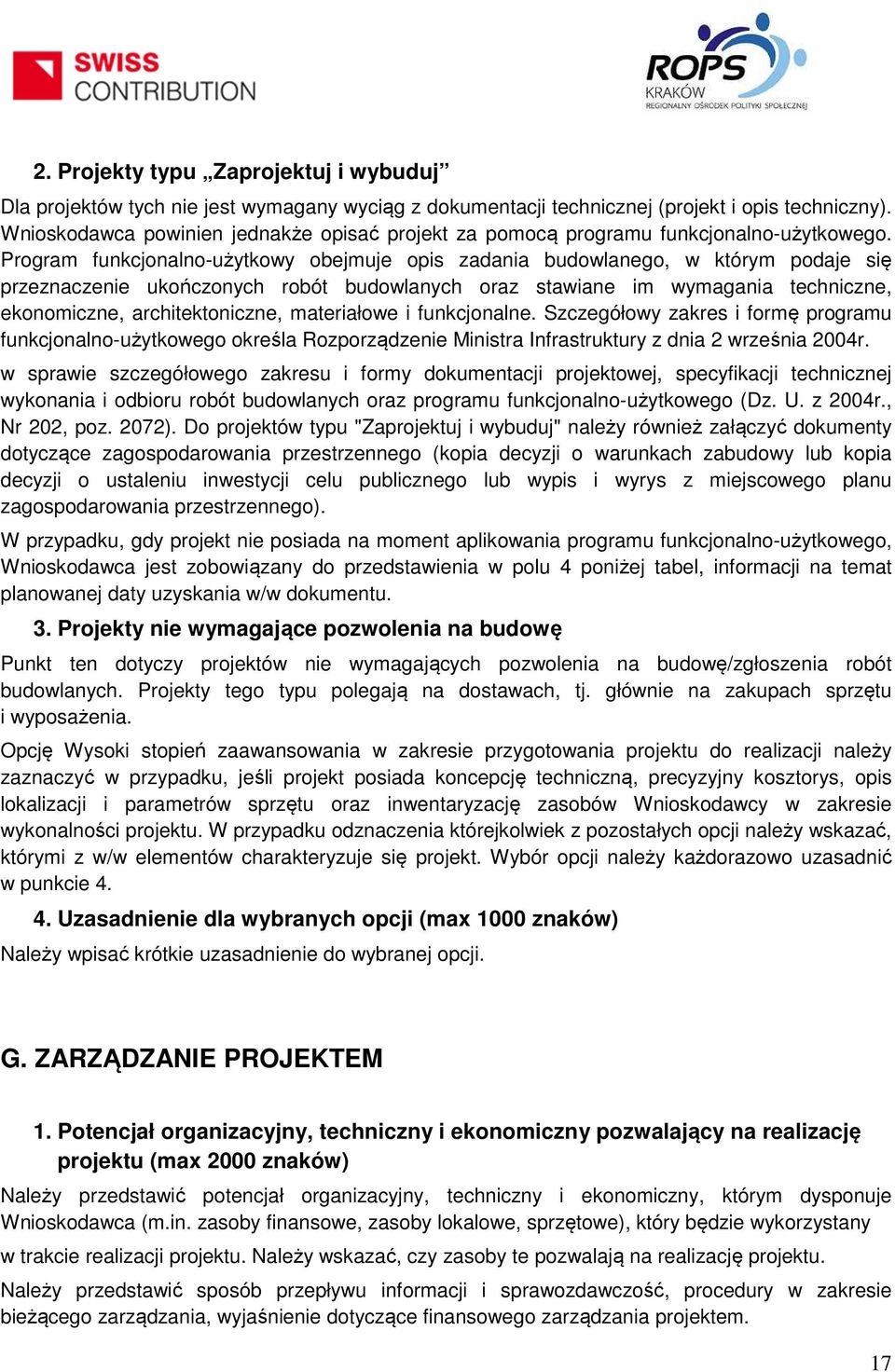 SWISS CONTRIBUTION

ROPS KRAKÓW REGIONALNY OŚRODEK POLITYKI SPOŁECZNEJ

2. Projekty typu „Zaprojektuj i wybuduj”

Dla projektów tych nie jest wymagany wyciąg z dokumentacji technicznej (projekt i opis techniczny). Wnioskodawca powinien jednakże opisać projekt za pomocą programu funkcjonalno-użytkowego. Program funkcjonalno-użytkowy obejmuje opis zadania budowlanego, w którym podaje się przeznaczenie ukończonych robót budowlanych oraz stawiane im wymagania techniczne, ekonomiczne, architektoniczne, materiałowe i funkcjonalne. Szczegółowy zakres i formę programu funkcjonalno-użytkowego określa Rozporządzenie Ministra Infrastruktury z dnia 2 września 2004r.

w sprawie szczegółowego zakresu i formy dokumentacji projektowej, specyfikacji technicznej wykonania i odbioru robót budowlanych oraz programu funkcjonalno-użytkowego (Dz. U. z 2004r., Nr 202, poz. 2072). Do projektów typu "Zaprojektuj i wybuduj" należy również załączyć dokumenty dotyczące zagospodarowania przestrzennego (kopia decyzji o warunkach zabudowy lub kopia decyzji o ustaleniu inwestycji celu publicznego lub wypis i wyrys z miejscowego planu zagospodarowania przestrzennego).

W przypadku, gdy projekt nie posiada na moment aplikowania programu funkcjonalno-użytkowego, Wnioskodawca jest zobowiązany do przedstawienia w polu 4 poniżej tabel, informacji na temat planowanej daty uzyskania w/w dokumentu.

3. Projekty nie wymagające pozwolenia na budowę

Punkt ten dotyczy projektów nie wymagających pozwolenia na budowę/zgłoszenia robót budowlanych. Projekty tego typu polegają na dostawach, tj. głównie na zakupach sprzętu i wyposażenia.

Opcję Wysoki stopień zaawansowania w zakresie przygotowania projektu do realizacji należy zaznaczyć w przypadku, jeśli projekt posiada koncepcję techniczną, precyzyjny kosztorys, opis lokalizacji i parametrów sprzętu oraz inwentaryzację zasobów Wnioskodawcy w zakresie wykonalności projektu. W przypadku odznaczenia którejkolwiek z pozostałych opcji należy wskazać, którymi z w/w elementów charakteryzuje się projekt. Wybór opcji należy każdorazowo uzasadnić w punkcie 4.

4. Uzasadnienie dla wybranych opcji (max 1000 znaków)

Należy wpisać krótkie uzasadnienie do wybranej opcji.

G. ZARZĄDZANIE PROJEKTEM

1. Potencjał organizacyjny, techniczny i ekonomiczny pozwalający na realizację projektu (max 2000 znaków)

Należy przedstawić potencjał organizacyjny, techniczny i ekonomiczny, którym dysponuje Wnioskodawca (m.in. zasoby finansowe, zasoby lokalowe, sprzętowe), który będzie wykorzystany w trakcie realizacji projektu. Należy wskazać, czy zasoby te pozwalają na realizację projektu.

Należy przedstawić sposób przepływu informacji i sprawozdawczość, procedury w zakresie bieżącego zarządzania, wyjaśnienie dotyczące finansowego zarządzania projektem.

17